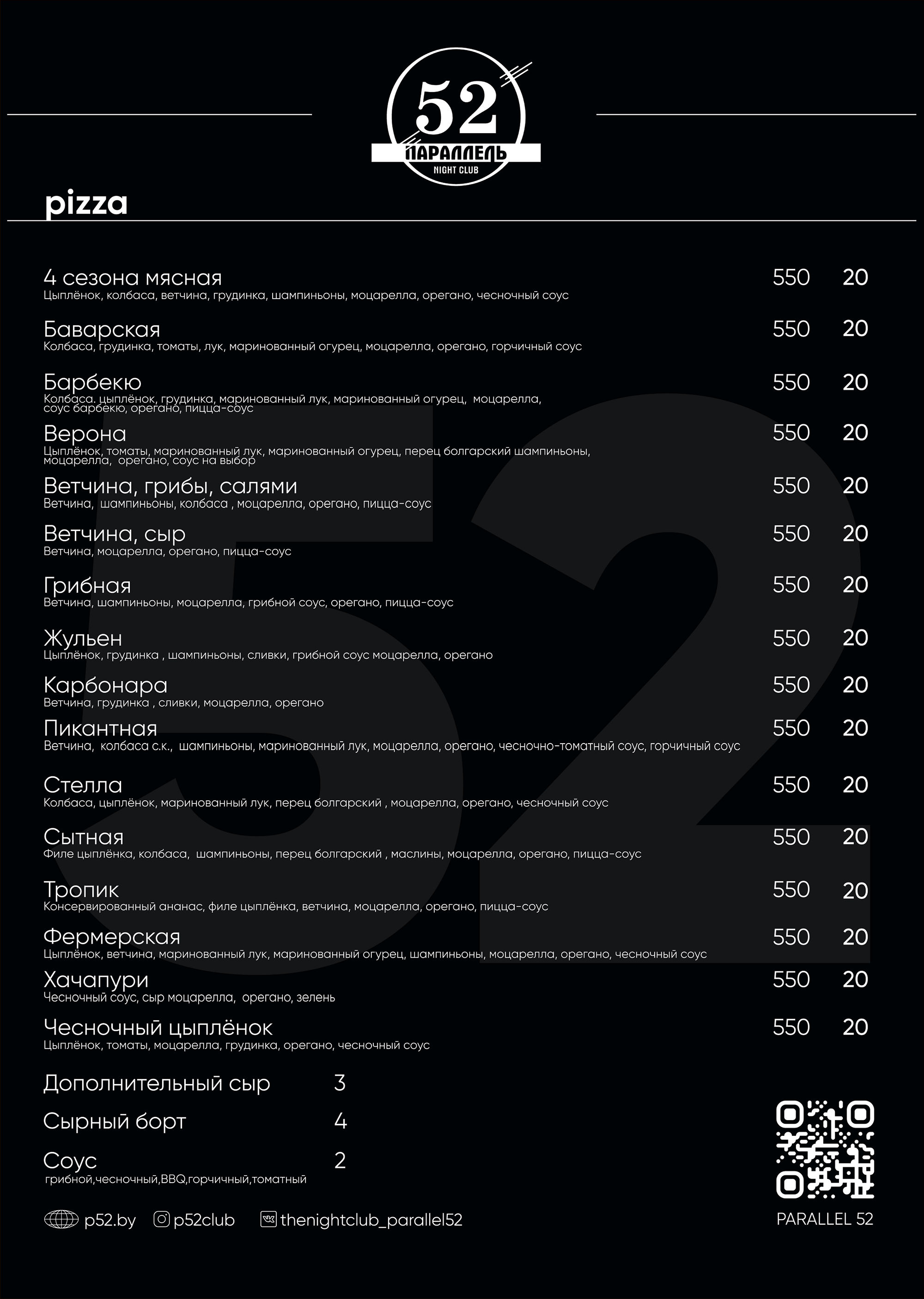 52
ПАРАЛЛЕЛЬ
NIGHT CLUB

pizza

4 сезона мясная 550 20
Цыплёнок, колбаса, ветчина, грудинка, шампиньоны, моцарелла, орегано, чесночный соус

Баварская 550 20
Колбаса, грудинка, томаты, лук, маринованный огурец, моцарелла, орегано, горчичный соус

Барбекю 550 20
Колбаса. цыплёнок, грудинка, маринованный лук, маринованный огурец, моцарелла, соус барбекю, орегано, пицца-соус

Верона 550 20
Цыплёнок, томаты, маринованный лук, маринованный огурец, перец болгарский шампиньоны, моцарелла, орегано, соус на выбор

Ветчина, грибы, салями 550 20
Ветчина, шампиньоны, колбаса , моцарелла, орегано, пицца-соус

Ветчина, сыр 550 20
Ветчина, моцарелла, орегано, пицца-соус

Грибная 550 20
Ветчина, шампиньоны, моцарелла, грибной соус, орегано, пицца-соус

Жульен 550 20
Цыплёнок, грудинка , шампиньоны, сливки, грибной соус моцарелла, орегано

Карбонара 550 20
Ветчина, грудинка , сливки, моцарелла, орегано

Пикантная 550 20
Ветчина, колбаса с.к., шампиньоны, маринованный лук, моцарелла, орегано, чесночно-томатный соус, горчичный соус

Стелла 550 20
Колбаса, цыплёнок, маринованный лук, перец болгарский , моцарелла, орегано, чесночный соус

Сытная 550 20
Филе цыплёнка, колбаса, шампиньоны, перец болгарский , маслины, моцарелла, орегано, пицца-соус

Тропик 550 20
Консервированный ананас, филе цыплёнка, ветчина, моцарелла, орегано, пицца-соус

Фермерская 550 20
Цыплёнок, ветчина, маринованный лук, маринованный огурец, шампиньоны, моцарелла, орегано, чесночный соус

Хачапури 550 20
Чесночный соус, сыр моцарелла, орегано, зелень

Чесночный цыплёнок 550 20
Цыплёнок, томаты, моцарелла, грудинка, орегано, чесночный соус

Дополнительный сыр 3

Сырный борт 4

Соус 2
грибной,чесночный,BBQ,горчичный,томатный

p52.by p52club thenightclub_parallel52

PARALLEL 52